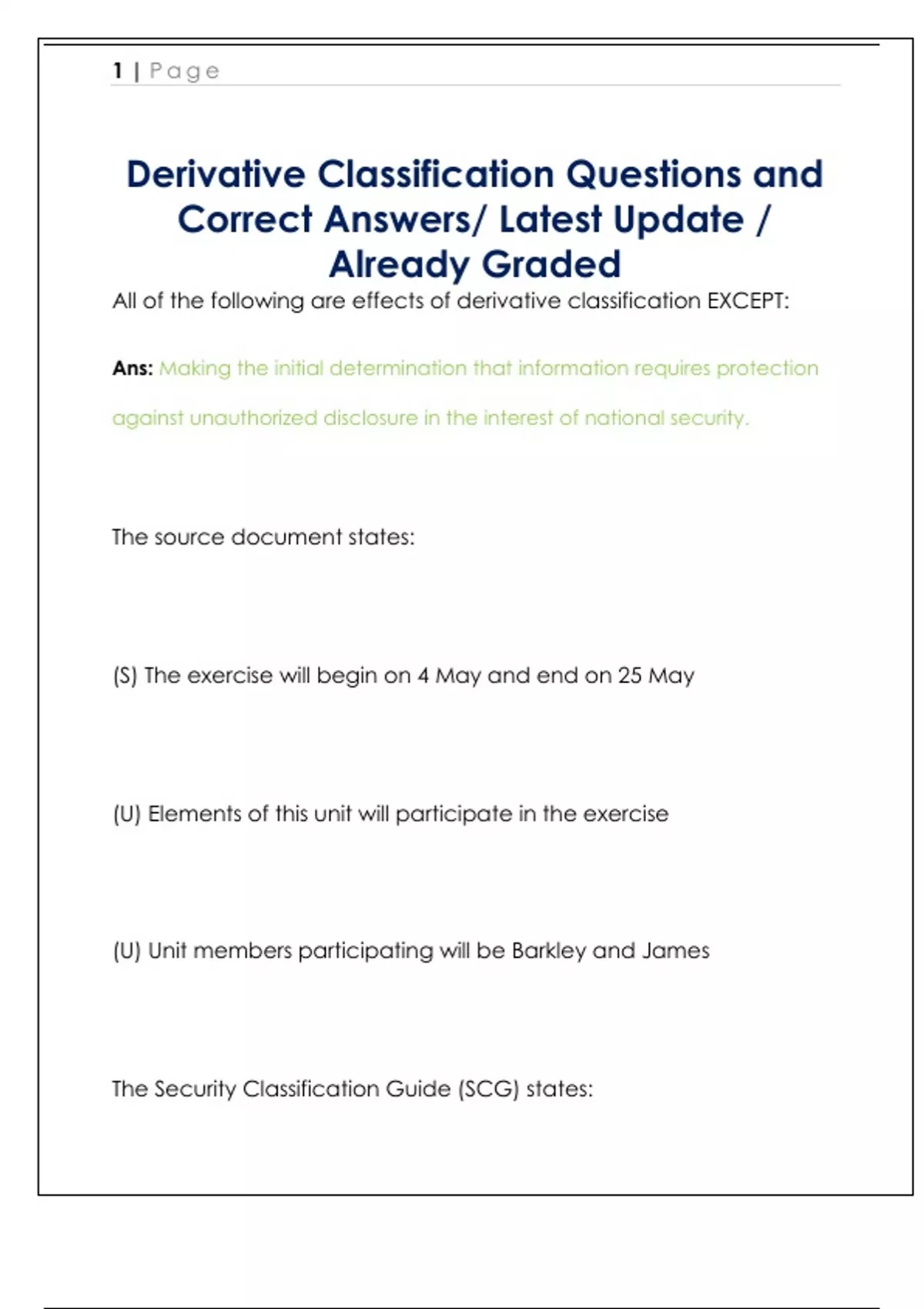 1 | Page

Derivative Classification Questions and Correct Answers/ Latest Update / Already Graded

All of the following are effects of derivative classification EXCEPT:

Ans: Making the initial determination that information requires protection against unauthorized disclosure in the interest of national security.

The source document states:

(S) The exercise will begin on 4 May and end on 25 May

(U) Elements of this unit will participate in the exercise

(U) Unit members participating will be Barkley and James

The Security Classification Guide (SCG) states: